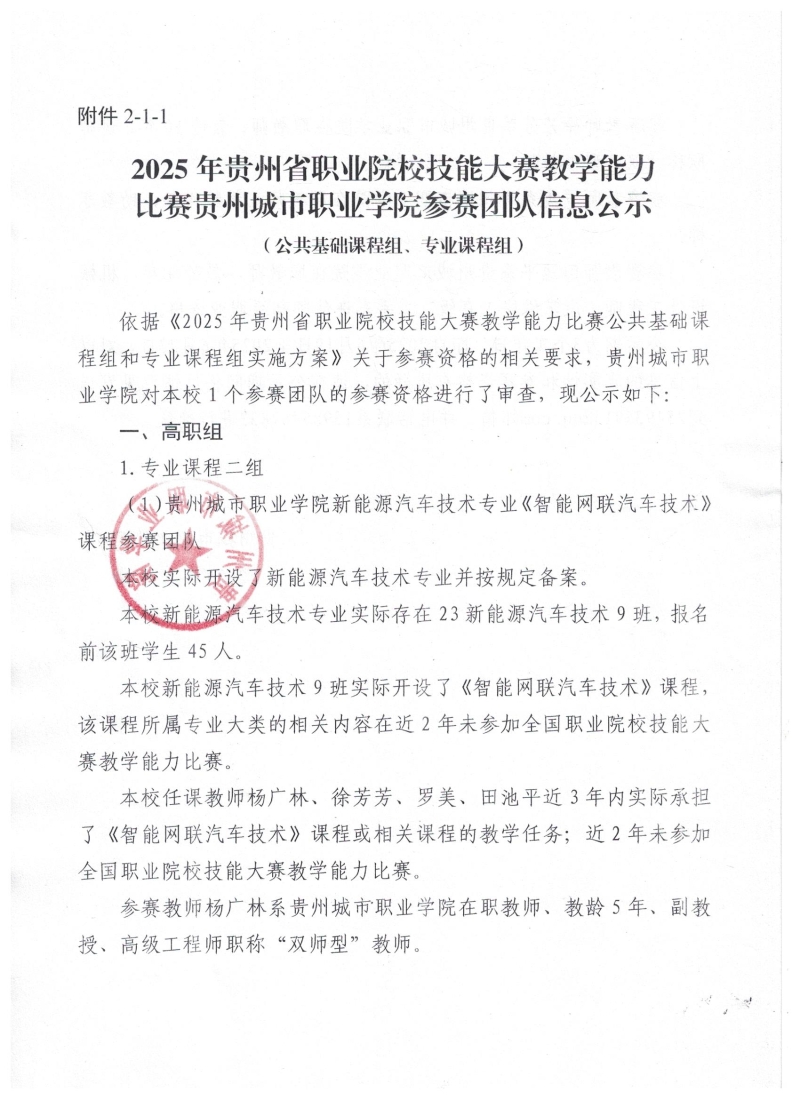 附件 2-1-1

2025 年贵州省职业院校技能大赛教学能力比赛贵州城市职业学院参赛团队信息公示

（公共基础课程组、专业课程组）

依据《2025 年贵州省职业院校技能大赛教学能力比赛公共基础课程组和专业课程组实施方案》关于参赛资格的相关要求，贵州城市职业学院对本校 1 个参赛团队的参赛资格进行了审查，现公示如下:

一、高职组

1. 专业课程二组

（1）贵州城市职业学院新能源汽车技术专业《智能网联汽车技术》课程参赛团队

本校实际开设了新能源汽车技术专业并按规定备案。

本校新能源汽车技术专业实际存在 23 新能源汽车技术 9 班，报名前该班学生 45 人。

本校新能源汽车技术 9 班实际开设了《智能网联汽车技术》课程，该课程所属专业大类的相关内容在近 2 年未参加全国职业院校技能大赛教学能力比赛。

本校任课教师杨广林、徐芳芳、罗美、田池平近 3 年内实际承担了《智能网联汽车技术》课程或相关课程的教学任务；近 2 年未参加全国职业院校技能大赛教学能力比赛。

参赛教师杨广林系贵州城市职业学院在职教师、教龄 5 年、副教授、高级工程师职称“双师型”教师。